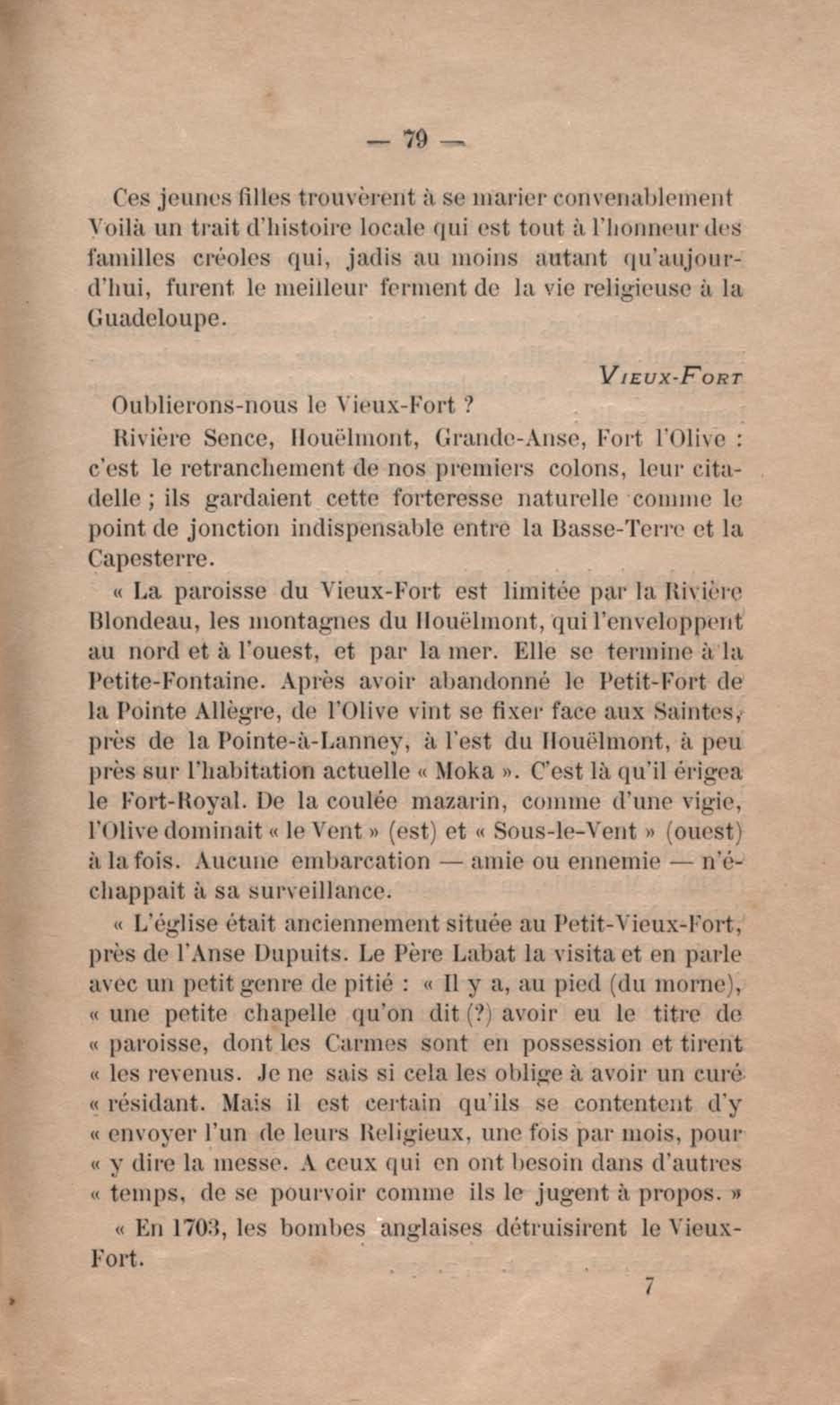 — 79 —

Ces jeunes filles trouvèrent à se marier convenablement Voilà un trait d'histoire locale qui est tout à l'honneur des familles créoles qui, jadis au moins autant qu'aujourd'hui, furent le meilleur ferment de la vie religieuse à la Guadeloupe.

VIEUX-FORT

Oublierons-nous le Vieux-Fort ?

Rivière Sence, Houëlmont, Grande-Anse, Fort l'Olive : c'est le retranchement de nos premiers colons, leur citadelle ; ils gardaient cette forteresse naturelle comme le point de jonction indispensable entre la Basse-Terre et la Capesterre.

« La paroisse du Vieux-Fort est limitée par la Rivière Blondeau, les montagnes du Houëlmont, qui l'enveloppent au nord et à l'ouest, et par la mer. Elle se termine à la Petite-Fontaine. Après avoir abandonné le Petit-Fort de la Pointe Allègre, de l'Olive vint se fixer face aux Saintes, près de la Pointe-à-Lanney, à l'est du Houëlmont, à peu près sur l'habitation actuelle « Moka ». C'est là qu'il érigea le Fort-Royal. De la coulée mazarin, comme d'une vigie, l'Olive dominait « le Vent » (est) et « Sous-le-Vent » (ouest) à la fois. Aucune embarcation — amie ou ennemie — n'échappait à sa surveillance.

« L'église était anciennement située au Petit-Vieux-Fort, près de l'Anse Dupuits. Le Père Labat la visita et en parle avec un petit genre de pitié : « Il y a, au pied (du morne), « une petite chapelle qu'on dit (?) avoir eu le titre de « paroisse, dont les Carmes sont en possession et tirent « les revenus. Je ne sais si cela les oblige à avoir un curé « résidant. Mais il est certain qu'ils se contentent d'y « envoyer l'un de leurs Religieux, une fois par mois, pour « y dire la messe. A ceux qui en ont besoin dans d'autres « temps, de se pourvoir comme ils le jugent à propos. »

« En 1703, les bombes anglaises détruisirent le Vieux-Fort.

7